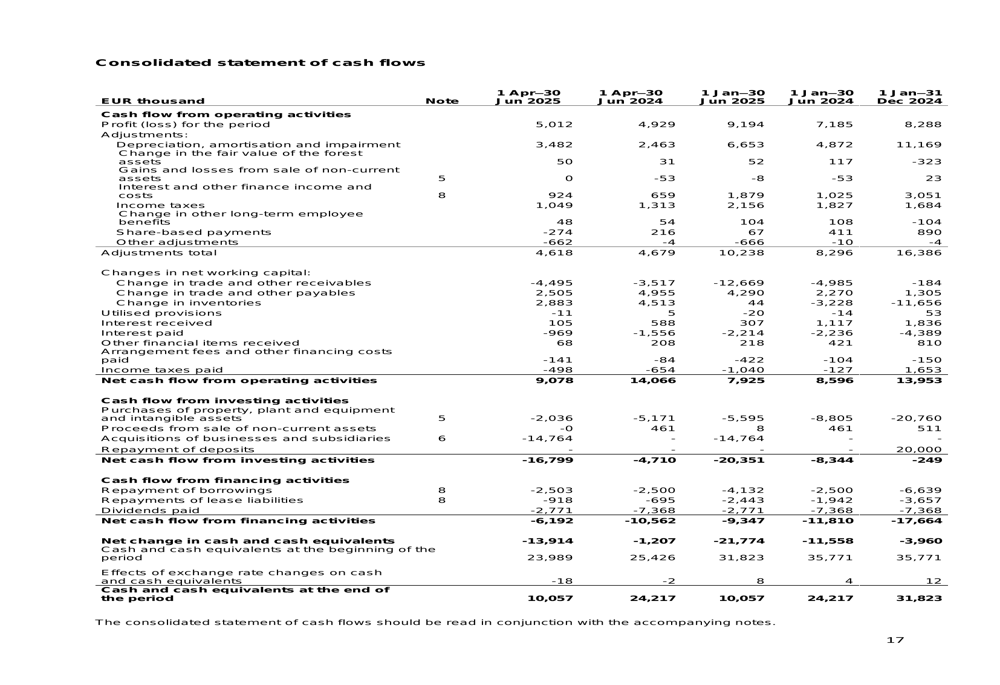 Consolidated statement of cash flows

| EUR thousand | Note | 1 Apr–30 Jun 2025 | 1 Apr–30 Jun 2024 | 1 Jan–30 Jun 2025 | 1 Jan–30 Jun 2024 | 1 Jan–31 Dec 2024 |
|---|---|---|---|---|---|---|
| Cash flow from operating activities | | | | | | |
| Profit (loss) for the period | | 5,012 | 4,929 | 9,194 | 7,185 | 8,288 |
| Adjustments: | | | | | | |
| Depreciation, amortisation and impairment | | 3,482 | 2,463 | 6,653 | 4,872 | 11,169 |
| Change in the fair value of the forest assets | | 50 | 31 | 52 | 117 | -323 |
| Gains and losses from sale of non-current assets | 5 | 0 | -53 | -8 | -53 | 23 |
| Interest and other finance income and costs | 8 | 924 | 659 | 1,879 | 1,025 | 3,051 |
| Income taxes | | 1,049 | 1,313 | 2,156 | 1,827 | 1,684 |
| Change in other long-term employee benefits | | 48 | 54 | 104 | 108 | -104 |
| Share-based payments | | -274 | 216 | 67 | 411 | 890 |
| Other adjustments | | -662 | -4 | -666 | -10 | -4 |
| Adjustments total | | 4,618 | 4,679 | 10,238 | 8,296 | 16,386 |
| Changes in net working capital: | | | | | | |
| Change in trade and other receivables | | -4,495 | -3,517 | -12,669 | -4,985 | -184 |
| Change in trade and other payables | | 2,505 | 4,955 | 4,290 | 2,270 | 1,305 |
| Change in inventories | | 2,883 | 4,513 | 44 | -3,228 | -11,656 |
| Utilised provisions | | -11 | 5 | -20 | -14 | 53 |
| Interest received | | 105 | 588 | 307 | 1,117 | 1,836 |
| Interest paid | | -969 | -1,556 | -2,214 | -2,236 | -4,389 |
| Other financial items received | | 68 | 208 | 218 | 421 | 810 |
| Arrangement fees and other financing costs paid | | -141 | -84 | -422 | -104 | -150 |
| Income taxes paid | | -498 | -654 | -1,040 | -127 | 1,653 |
| Net cash flow from operating activities | | 9,078 | 14,066 | 7,925 | 8,596 | 13,953 |
| Cash flow from investing activities | | | | | | |
| Purchases of property, plant and equipment and intangible assets | 5 | -2,036 | -5,171 | -5,595 | -8,805 | -20,760 |
| Proceeds from sale of non-current assets | | -0 | 461 | 8 | 461 | 511 |
| Acquisitions of businesses and subsidiaries | 6 | -14,764 | - | -14,764 | - | - |
| Repayment of deposits | | - | - | - | - | 20,000 |
| Net cash flow from investing activities | | -16,799 | -4,710 | -20,351 | -8,344 | -249 |
| Cash flow from financing activities | | | | | | |
| Repayment of borrowings | 8 | -2,503 | -2,500 | -4,132 | -2,500 | -6,639 |
| Repayments of lease liabilities | 8 | -918 | -695 | -2,443 | -1,942 | -3,657 |
| Dividends paid | | -2,771 | -7,368 | -2,771 | -7,368 | -7,368 |
| Net cash flow from financing activities | | -6,192 | -10,562 | -9,347 | -11,810 | -17,664 |
| Net change in cash and cash equivalents | | -13,914 | -1,207 | -21,774 | -11,558 | -3,960 |
| Cash and cash equivalents at the beginning of the period | | 23,989 | 25,426 | 31,823 | 35,771 | 35,771 |
| Effects of exchange rate changes on cash and cash equivalents | | -18 | -2 | 8 | 4 | 12 |
| Cash and cash equivalents at the end of the period | | 10,057 | 24,217 | 10,057 | 24,217 | 31,823 |

The consolidated statement of cash flows should be read in conjunction with the accompanying notes.

17